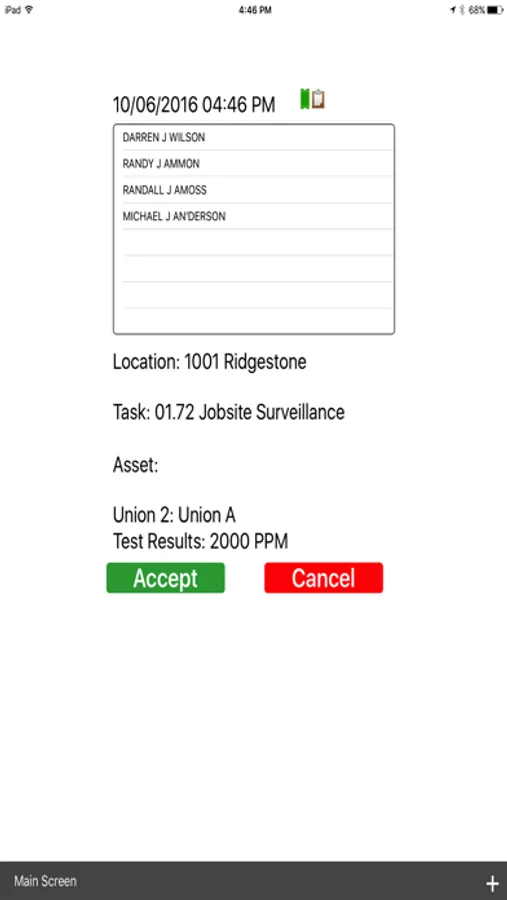 iPad 4:46 PM 68%

10/06/2016 04:46 PM

DARREN J WILSON
RANDY J AMMON
RANDALL J AMOSS
MICHAEL J AN'DERSON

Location: 1001 Ridgestone

Task: 01.72 Jobsite Surveillance

Asset:

Union 2: Union A
Test Results: 2000 PPM

Accept Cancel

Main Screen +